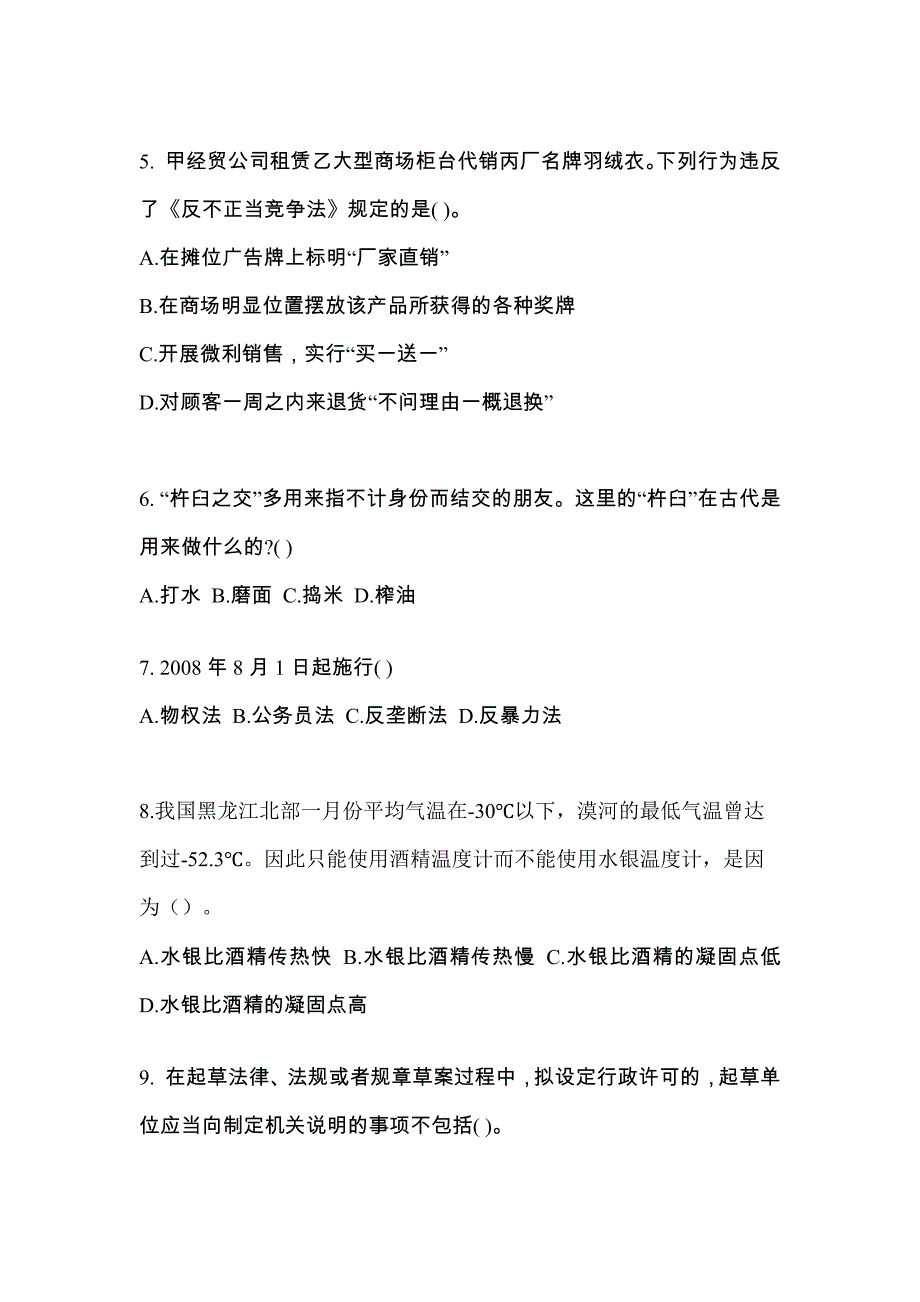 5. 甲经贸公司租赁乙大型商场柜台代销丙厂名牌羽绒衣。下列行为违反了《反不正当竞争法》规定的是( )。

A.在摊位广告牌上标明“厂家直销”

B.在商场明显位置摆放该产品所获得的各种奖牌

C.开展微利销售，实行“买一送一”

D.对顾客一周之内来退货“不问理由一概退换”

6. “杵臼之交”多用来指不计身份而结交的朋友。这里的“杵臼”在古代是用来做什么的?( )

A.打水 B.磨面 C.捣米 D.榨油

7. 2008 年 8 月 1 日起施行( )

A.物权法 B.公务员法 C.反垄断法 D.反暴力法

8.我国黑龙江北部一月份平均气温在-30℃以下，漠河的最低气温曾达到过-52.3℃。因此只能使用酒精温度计而不能使用水银温度计，是因为（）。

A.水银比酒精传热快 B.水银比酒精传热慢 C.水银比酒精的凝固点低 D.水银比酒精的凝固点高

9. 在起草法律、法规或者规章草案过程中，拟设定行政许可的，起草单位应当向制定机关说明的事项不包括( )。